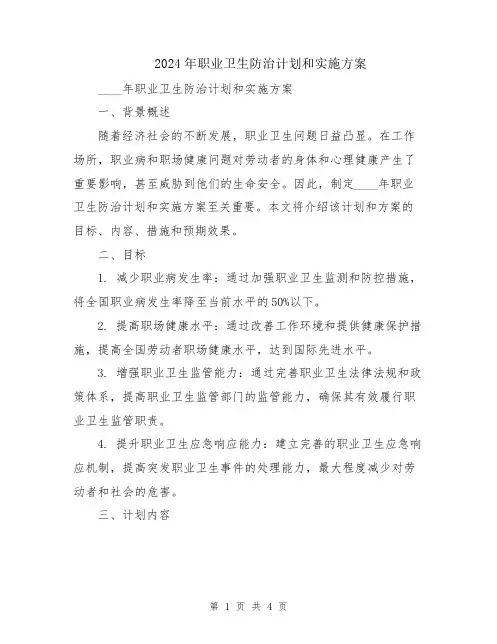 2024年职业卫生防治计划和实施方案

____年职业卫生防治计划和实施方案

一、背景概述

随着经济社会的不断发展，职业卫生问题日益凸显。在工作场所，职业病和职场健康问题对劳动者的身体和心理健康产生了重要影响，甚至威胁到他们的生命安全。因此，制定____年职业卫生防治计划和实施方案至关重要。本文将介绍该计划和方案的目标、内容、措施和预期效果。

二、目标

1. 减少职业病发生率：通过加强职业卫生监测和防控措施，将全国职业病发生率降至当前水平的50%以下。

2. 提高职场健康水平：通过改善工作环境和提供健康保护措施，提高全国劳动者职场健康水平，达到国际先进水平。

3. 增强职业卫生监管能力：通过完善职业卫生法律法规和政策体系，提高职业卫生监管部门的监管能力，确保其有效履行职业卫生监管职责。

4. 提升职业卫生应急响应能力：建立完善的职业卫生应急响应机制，提高突发职业卫生事件的处理能力，最大程度减少对劳动者和社会的危害。

三、计划内容

第 1 页 共 4 页